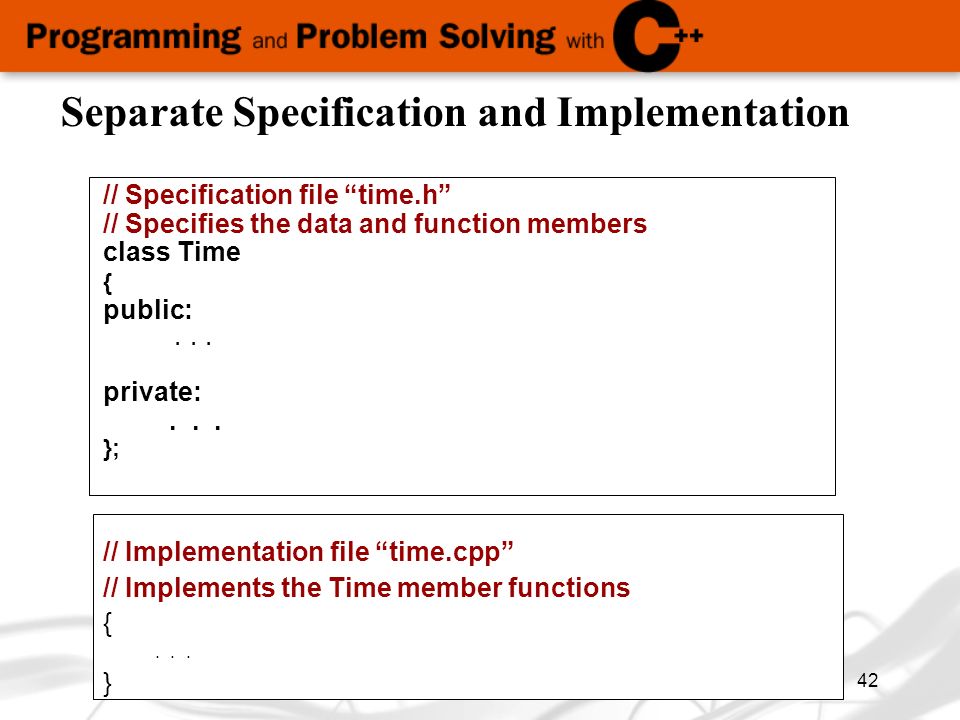 Programming and Problem Solving with C++

Separate Specification and Implementation

// Specification file “time.h”
// Specifies the data and function members
class Time
{
public:
. . .

private:
. . .
};

// Implementation file “time.cpp”
// Implements the Time member functions
{
. . .
}

42